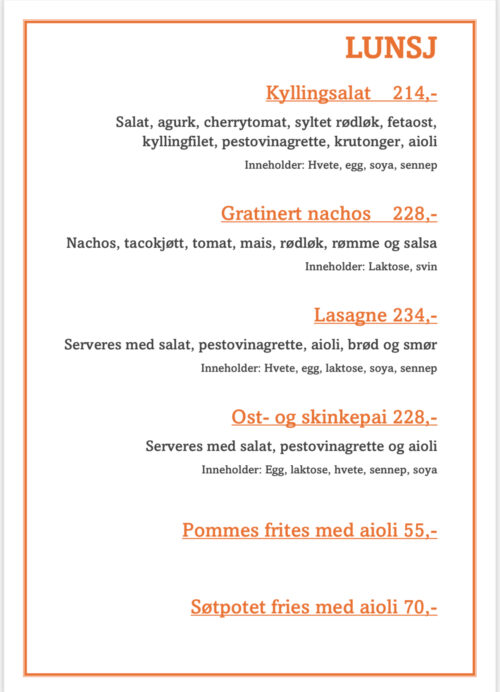 LUNSJ

Kyllingsalat 214,-

Salat, agurk, cherrytomat, syltet rødløk, fetaost, kyllingfilet, pestovinagrette, krutonger, aioli

Inneholder: Hvete, egg, soya, sennep

Gratinert nachos 228,-

Nachos, tacokjøtt, tomat, mais, rødløk, rømme og salsa

Inneholder: Laktose, svin

Lasagne 234,-

Serveres med salat, pestovinagrette, aioli, brød og smør

Inneholder: Hvete, egg, laktose, soya, sennep

Ost- og skinkepai 228,-

Serveres med salat, pestovinagrette og aioli

Inneholder: Egg, laktose, hvete, sennep, soya

Pommes frites med aioli 55,-

Søtpotet fries med aioli 70,-